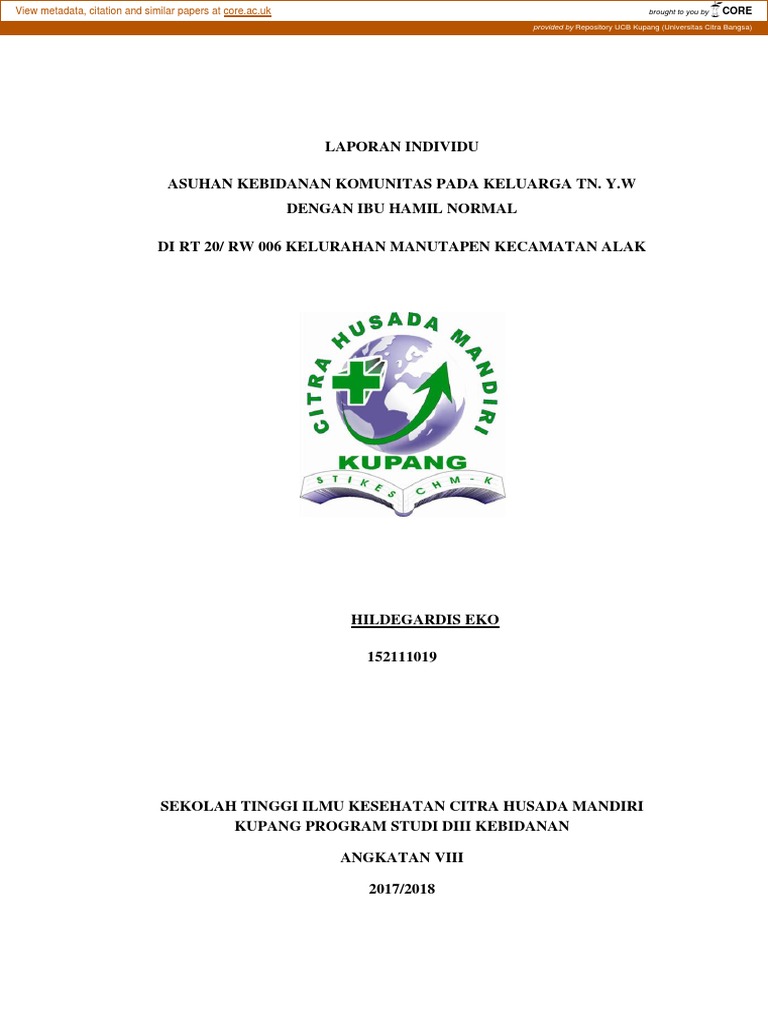 View metadata, citation and similar papers at core.ac.uk

brought to you by CORE

provided by Repository UCB Kupang (Universitas Citra Bangsa)

LAPORAN INDIVIDU

ASUHAN KEBIDANAN KOMUNITAS PADA KELUARGA TN. Y.W DENGAN IBU HAMIL NORMAL

DI RT 20/ RW 006 KELURAHAN MANUTAPEN KECAMATAN ALAK

CITRA HUSADA MANDIRI

KUPANG

STIKES CHM-K

HILDEGARDIS EKO

152111019

SEKOLAH TINGGI ILMU KESEHATAN CITRA HUSADA MANDIRI KUPANG PROGRAM STUDI DIII KEBIDANAN

ANGKATAN VIII

2017/2018